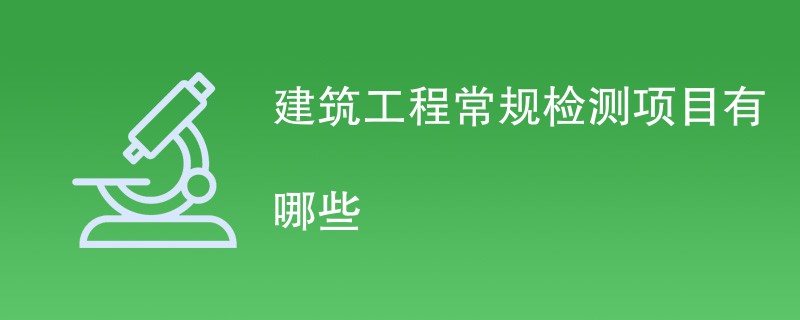 建筑工程常规检测项目有哪些